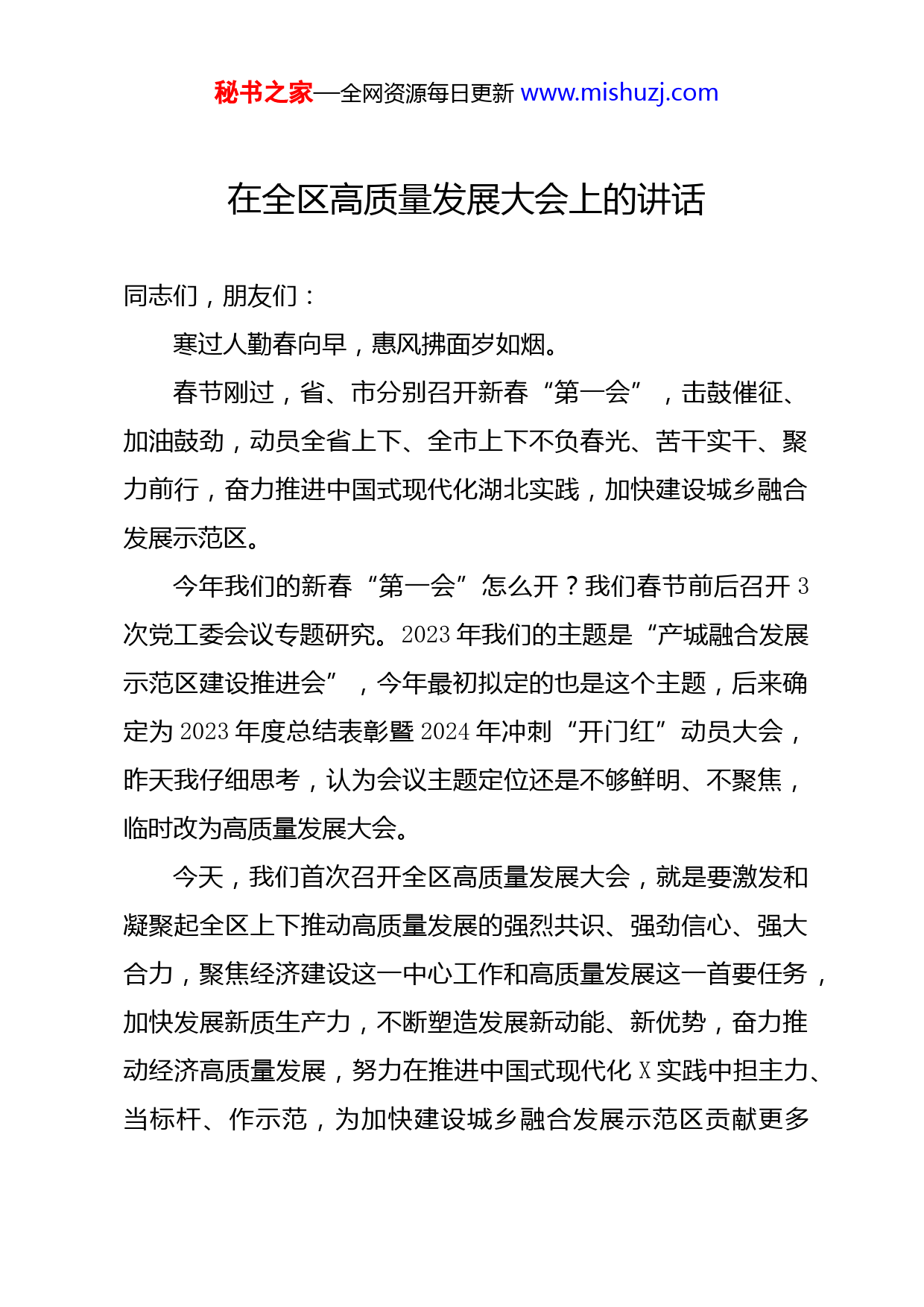 秘书之家—全网资源每日更新 www.mishuzj.com

在全区高质量发展大会上的讲话

同志们，朋友们：

寒过人勤春向早，惠风拂面岁如烟。

春节刚过，省、市分别召开新春“第一会”，击鼓催征、加油鼓劲，动员全省上下、全市上下不负春光、苦干实干、聚力前行，奋力推进中国式现代化湖北实践，加快建设城乡融合发展示范区。

今年我们的新春“第一会”怎么开？我们春节前后召开3次党工委会议专题研究。2023年我们的主题是“产城融合发展示范区建设推进会”，今年最初拟定的也是这个主题，后来确定为2023年度总结表彰暨2024年冲刺“开门红”动员大会，昨天我仔细思考，认为会议主题定位还是不够鲜明、不聚焦，临时改为高质量发展大会。

今天，我们首次召开全区高质量发展大会，就是要激发和凝聚起全区上下推动高质量发展的强烈共识、强劲信心、强大合力，聚焦经济建设这一中心工作和高质量发展这一首要任务，加快发展新质生产力，不断塑造发展新动能、新优势，奋力推动经济高质量发展，努力在推进中国式现代化X实践中担主力、当标杆、作示范，为加快建设城乡融合发展示范区贡献更多